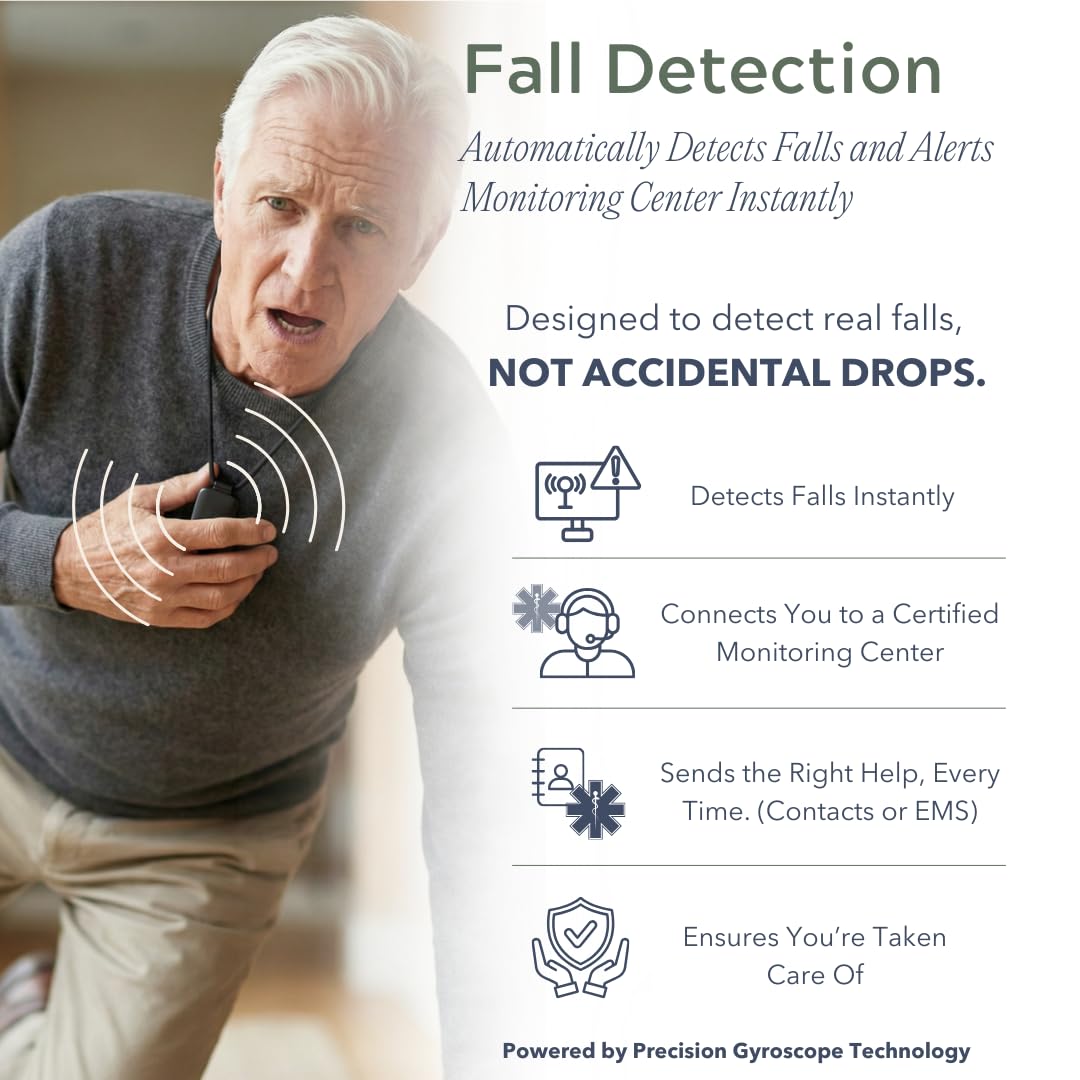 Fall Detection

Automatically Detects Falls and Alerts Monitoring Center Instantly

Designed to detect real falls, NOT ACCIDENTAL DROPS.

Detects Falls Instantly

Connects You to a Certified Monitoring Center

Sends the Right Help, Every Time. (Contacts or EMS)

Ensures You're Taken Care Of

Powered by Precision Gyroscope Technology